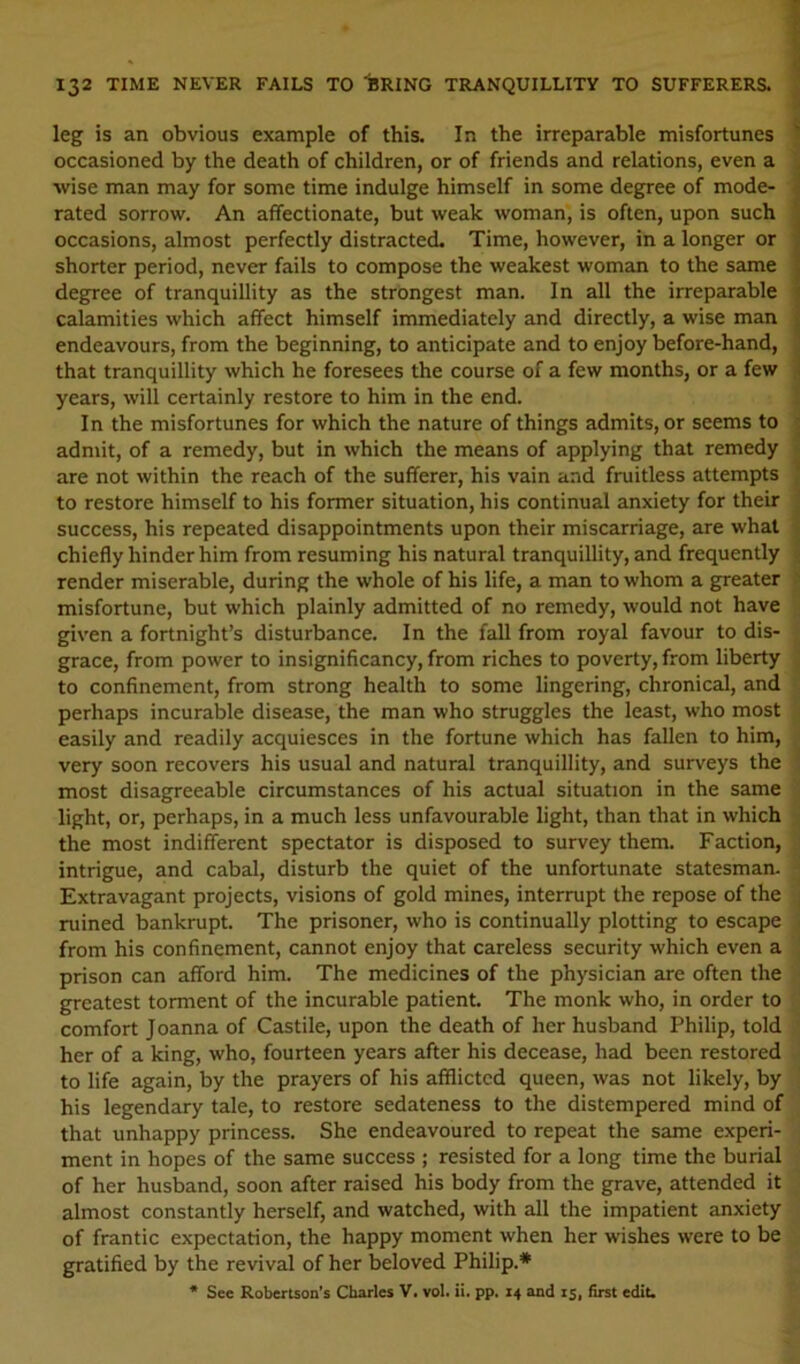 132 TIME NEVER FAILS TO BRING TRANQUILLITY TO SUFFERERS.

leg is an obvious example of this. In the irreparable misfortunes occasioned by the death of children, or of friends and relations, even a wise man may for some time indulge himself in some degree of moderated sorrow. An affectionate, but weak woman, is often, upon such occasions, almost perfectly distracted. Time, however, in a longer or shorter period, never fails to compose the weakest woman to the same degree of tranquillity as the strongest man. In all the irreparable calamities which affect himself immediately and directly, a wise man endeavours, from the beginning, to anticipate and to enjoy before-hand, that tranquillity which he foresees the course of a few months, or a few years, will certainly restore to him in the end.

In the misfortunes for which the nature of things admits, or seems to admit, of a remedy, but in which the means of applying that remedy are not within the reach of the sufferer, his vain and fruitless attempts to restore himself to his former situation, his continual anxiety for their success, his repeated disappointments upon their miscarriage, are what chiefly hinder him from resuming his natural tranquillity, and frequently render miserable, during the whole of his life, a man to whom a greater misfortune, but which plainly admitted of no remedy, would not have given a fortnight's disturbance. In the fall from royal favour to disgrace, from power to insignificancy, from riches to poverty, from liberty to confinement, from strong health to some lingering, chronical, and perhaps incurable disease, the man who struggles the least, who most easily and readily acquiesces in the fortune which has fallen to him, very soon recovers his usual and natural tranquillity, and surveys the most disagreeable circumstances of his actual situation in the same light, or, perhaps, in a much less unfavourable light, than that in which the most indifferent spectator is disposed to survey them. Faction, intrigue, and cabal, disturb the quiet of the unfortunate statesman. Extravagant projects, visions of gold mines, interrupt the repose of the ruined bankrupt. The prisoner, who is continually plotting to escape from his confinement, cannot enjoy that careless security which even a prison can afford him. The medicines of the physician are often the greatest torment of the incurable patient. The monk who, in order to comfort Joanna of Castile, upon the death of her husband Philip, told her of a king, who, fourteen years after his decease, had been restored to life again, by the prayers of his afflicted queen, was not likely, by his legendary tale, to restore sedateness to the distempered mind of that unhappy princess. She endeavoured to repeat the same experiment in hopes of the same success ; resisted for a long time the burial of her husband, soon after raised his body from the grave, attended it almost constantly herself, and watched, with all the impatient anxiety of frantic expectation, the happy moment when her wishes were to be gratified by the revival of her beloved Philip.*

* See Robertson's Charles V. vol. ii. pp. 14 and 15, first edit.